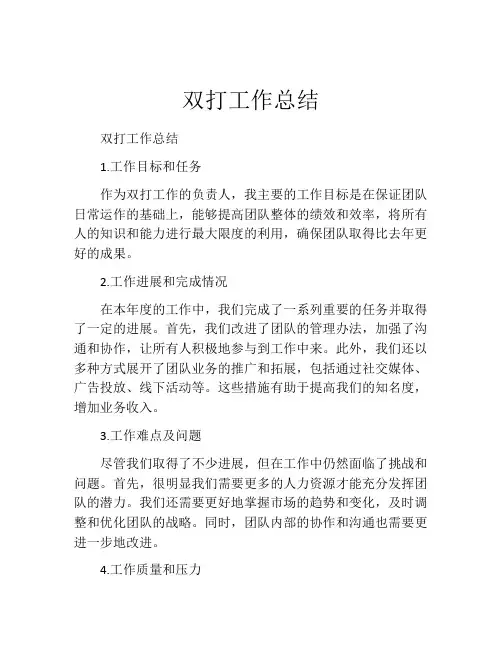 双打工作总结

双打工作总结

1.工作目标和任务

作为双打工作的负责人，我主要的工作目标是在保证团队日常运作的基础上，能够提高团队整体的绩效和效率，将所有人的知识和能力进行最大限度的利用，确保团队取得比去年更好的成果。

2.工作进展和完成情况

在本年度的工作中，我们完成了一系列重要的任务并取得了一定的进展。首先，我们改进了团队的管理办法，加强了沟通和协作，让所有人积极地参与到工作中来。此外，我们还以多种方式展开了团队业务的推广和拓展，包括通过社交媒体、广告投放、线下活动等。这些措施有助于提高我们的知名度，增加业务收入。

3.工作难点及问题

尽管我们取得了不少进展，但在工作中仍然面临了挑战和问题。首先，很明显我们需要更多的人力资源才能充分发挥团队的潜力。我们还需要更好地掌握市场的趋势和变化，及时调整和优化团队的战略。同时，团队内部的协作和沟通也需要更进一步地改进。

4.工作质量和压力